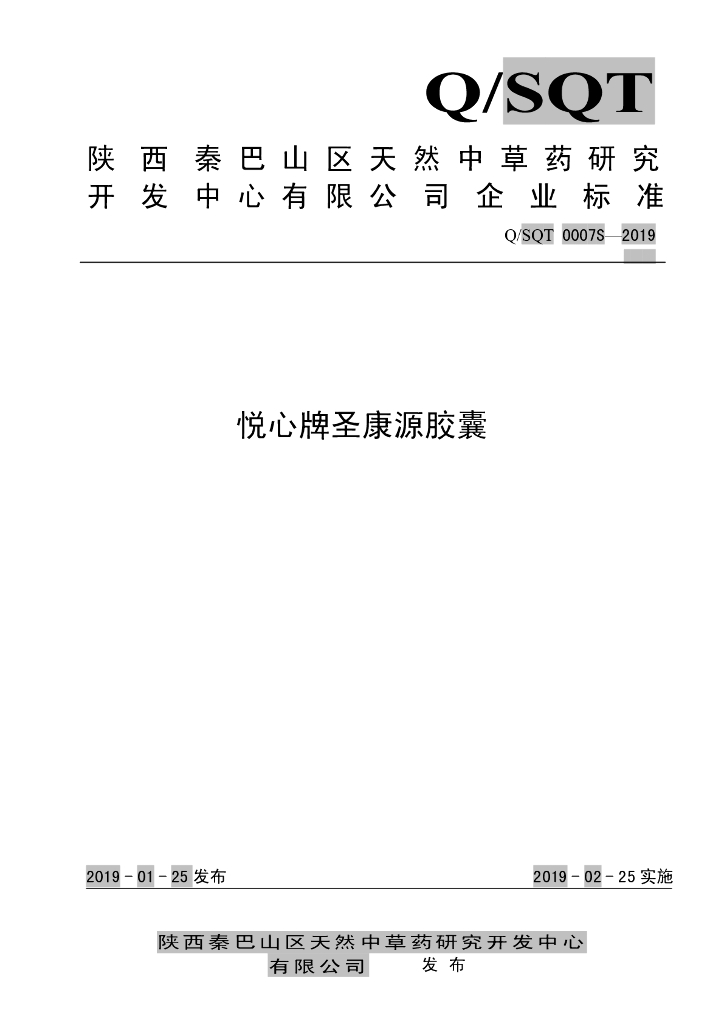 Q/SQT

陕西秦巴山区天然中草药研究开发中心有限公司企业标准

Q/SQT 0007S—2019

悦心牌圣康源胶囊

2019 - 01 - 25 发布

2019 - 02 - 25 实施

陕西秦巴山区天然中草药研究开发中心有限公司 发布